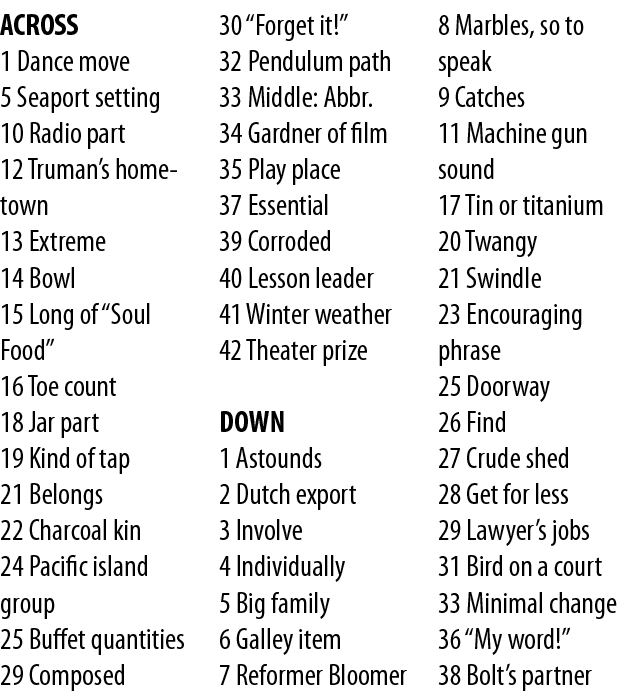 ACROSS
1 Dance move
5 Seaport setting
10 Radio part
12 Truman's hometown
13 Extreme
14 Bowl
15 Long of "Soul Food"
16 Toe count
18 Jar part
19 Kind of tap
21 Belongs
22 Charcoal kin
24 Pacific island group
25 Buffet quantities
29 Composed
30 "Forget it!"
32 Pendulum path
33 Middle: Abbr.
34 Gardner of film
35 Play place
37 Essential
39 Corroded
40 Lesson leader
41 Winter weather
42 Theater prize

DOWN
1 Astounds
2 Dutch export
3 Involve
4 Individually
5 Big family
6 Galley item
7 Reformer Bloomer
8 Marbles, so to speak
9 Catches
11 Machine gun sound
17 Tin or titanium
20 Twangy
21 Swindle
23 Encouraging phrase
25 Doorway
26 Find
27 Crude shed
28 Get for less
29 Lawyer's jobs
31 Bird on a court
33 Minimal change
36 "My word!"
38 Bolt's partner